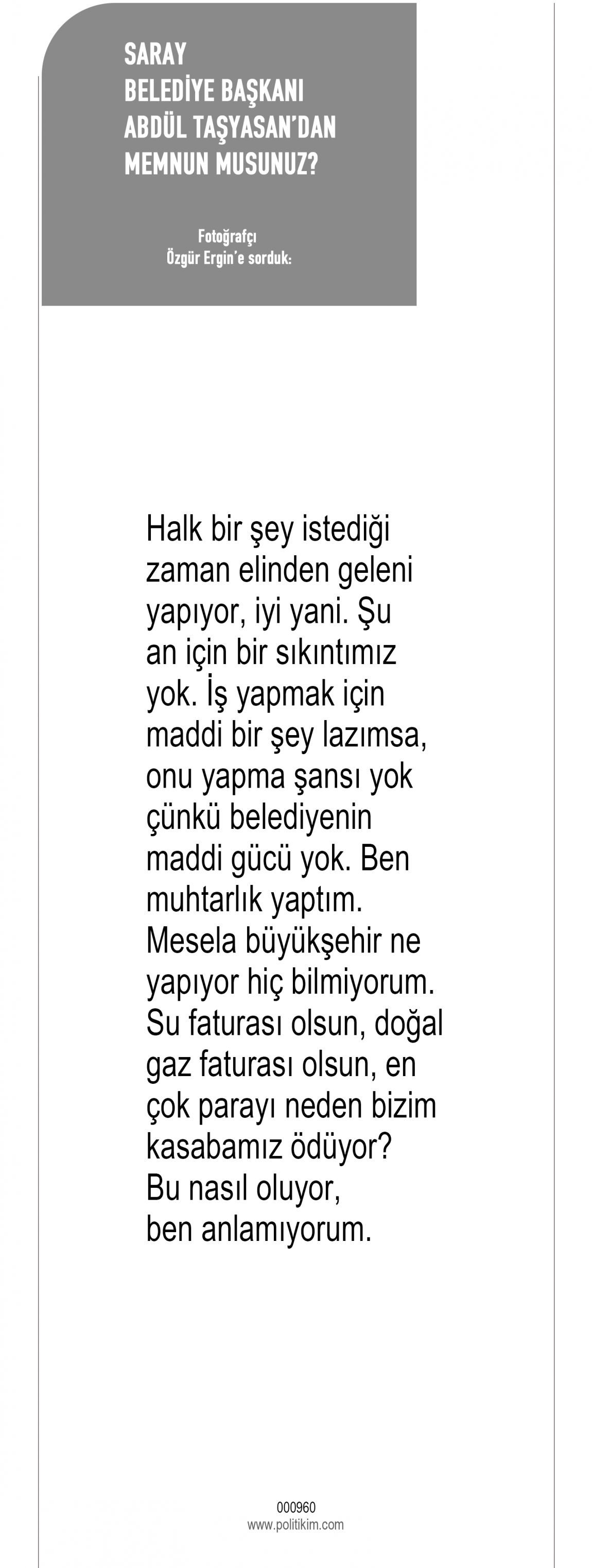 SARAY
BELEDİYE BAŞKANI
ABDÜL TAŞYASAN'DAN
MEMNUN MUSUNUZ?

Fotoğrafçı
Özgür Ergin'e sorduk:

Halk bir şey istediği zaman elinden geleni yapıyor, iyi yani. Şu an için bir sıkıntımız yok. İş yapmak için maddi bir şey lazımsa, onu yapma şansı yok çünkü belediyenin maddi gücü yok. Ben muhtarlık yaptım. Mesela büyükşehir ne yapıyor hiç bilmiyorum. Su faturası olsun, doğal gaz faturası olsun, en çok parayı neden bizim kasabamız ödüyor? Bu nasıl oluyor, ben anlamıyorum.

000960
www.politikim.com